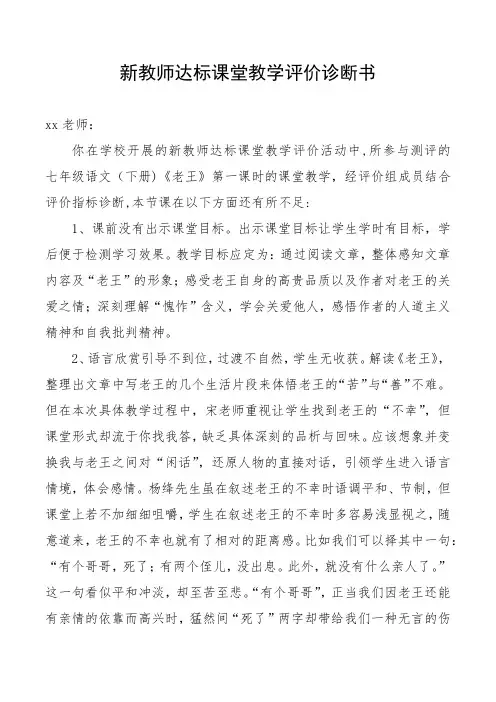 新教师达标课堂教学评价诊断书

xx 老师：

你在学校开展的新教师达标课堂教学评价活动中，所参与测评的七年级语文（下册）《老王》第一课时的课堂教学，经评价组成员结合评价指标诊断，本节课在以下方面还有所不足：

1、课前没有出示课堂目标。出示课堂目标让学生学时有目标，学后便于检测学习效果。教学目标应定为：通过阅读文章，整体感知文章内容及“老王”的形象；感受老王自身的高贵品质以及作者对老王的关爱之情；深刻理解“愧怍”含义，学会关爱他人，感悟作者的人道主义精神和自我批判精神。

2、语言欣赏引导不到位，过渡不自然，学生无收获。解读《老王》，整理出文章中写老王的几个生活片段来体悟老王的“苦”与“善”不难。但在本次具体教学过程中，宋老师重视让学生找到老王的“不幸”，但课堂形式却流于你找我答，缺乏具体深刻的品析与回味。应该想象并变换我与老王之间对“闲话”，还原人物的直接对话，引领学生进入语言情境，体会感情。杨绛先生虽在叙述老王的不幸时语调平和、节制，但课堂上若不加细细咀嚼，学生在叙述老王的不幸时多容易浅显视之，随意道来，老王的不幸也就有了相对的距离感。比如我们可以择其中一句：“有个哥哥，死了；有两个侄儿，没出息。此外，就没有什么亲人了。”这一句看似平和冲淡，却至苦至悲。“有个哥哥”，正当我们因老王还能有亲情的依靠而高兴时，猛然间“死了”两字却带给我们一种无言的伤